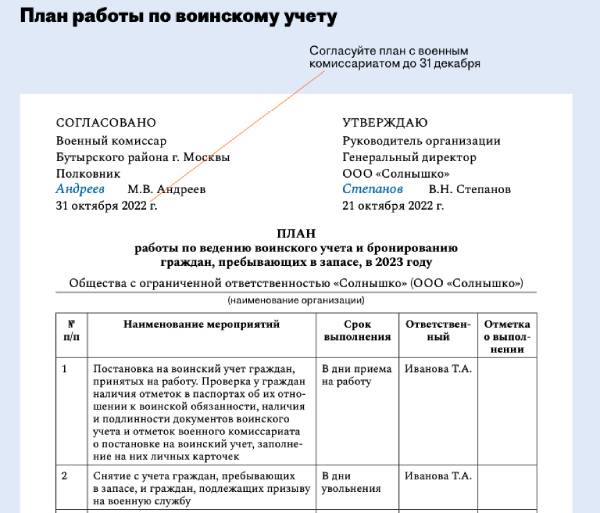 План работы по воинскому учету

Согласуйте план с военным комиссариатом до 31 декабря

СОГЛАСОВАНО
Военный комиссар
Бутырского района г. Москвы
Полковник
Андреев М.В. Андреев
31 октября 2022 г.

УТВЕРЖДАЮ
Руководитель организации
Генеральный директор
ООО «Солнышко»
Степанов В.Н. Степанов
21 октября 2022 г.

ПЛАН
работы по ведению воинского учета и бронированию граждан, пребывающих в запасе, в 2023 году

Общества с ограниченной ответственностью «Солнышко» (ООО «Солнышко»)
(наименование организации)

| № п/п | Наименование мероприятий | Срок выполнения | Ответственный | Отметка о выполнении |
|---|---|---|---|---|
| 1 | Постановка на воинский учет граждан, принятых на работу. Проверка у граждан наличия отметок в паспортах об их отношении к воинской обязанности, наличия и подлинности документов воинского учета и отметок военного комиссариата о постановке на воинский учет, заполнение на них личных карточек | В дни приема на работу | Иванова Т.А. | |
| 2 | Снятие с учета граждан, пребывающих в запасе, и граждан, подлежащих призыву на военную службу | В дни увольнения | Иванова Т.А. | |